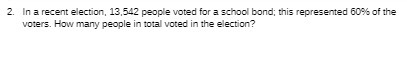 2. In a recent election, 13,542 people voted for a school bond; this represented 60% of the voters. How many people in total voted in the election?